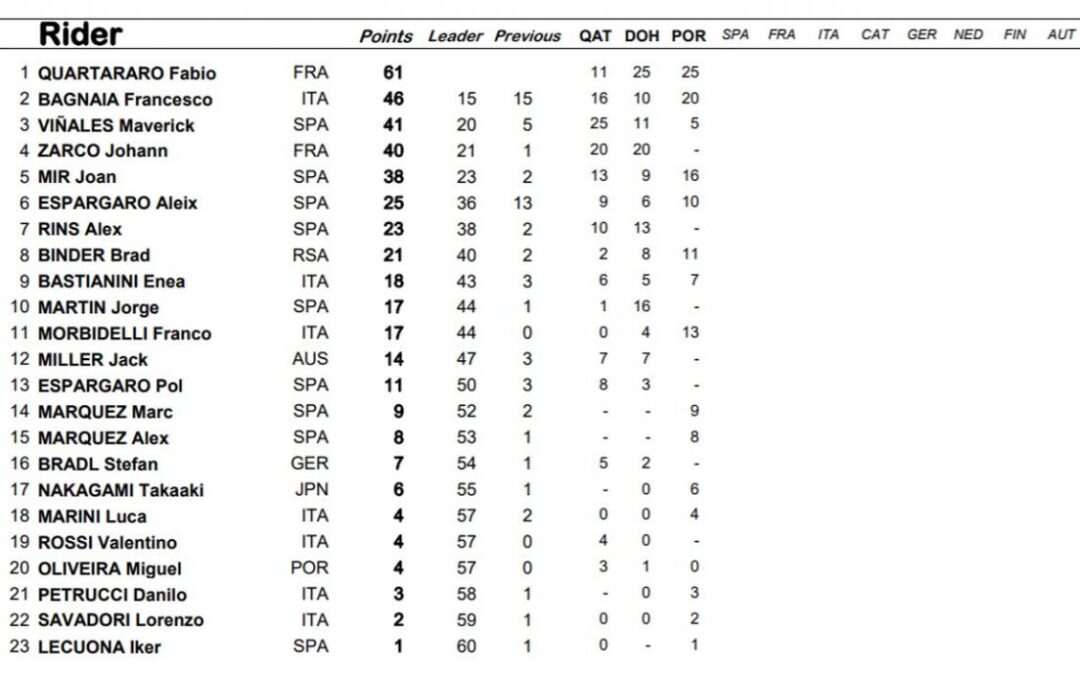 | | Rider | | Points | Leader | Previous | QAT | DOH | POR | SPA | FRA | ITA | CAT | GER | NED | FIN | AUT |
|---|---|---|---|---|---|---|---|---|---|---|---|---|---|---|---|---|
| 1 | QUARTARARO Fabio | FRA | 61 | | | 11 | 25 | 25 | | | | | | | | |
| 2 | BAGNAIA Francesco | ITA | 46 | 15 | 15 | 16 | 10 | 20 | | | | | | | | |
| 3 | VIÑALES Maverick | SPA | 41 | 20 | 5 | 25 | 11 | 5 | | | | | | | | |
| 4 | ZARCO Johann | FRA | 40 | 21 | 1 | 20 | 20 | - | | | | | | | | |
| 5 | MIR Joan | SPA | 38 | 23 | 2 | 13 | 9 | 16 | | | | | | | | |
| 6 | ESPARGARO Aleix | SPA | 25 | 36 | 13 | 9 | 6 | 10 | | | | | | | | |
| 7 | RINS Alex | SPA | 23 | 38 | 2 | 10 | 13 | - | | | | | | | | |
| 8 | BINDER Brad | RSA | 21 | 40 | 2 | 2 | 8 | 11 | | | | | | | | |
| 9 | BASTIANINI Enea | ITA | 18 | 43 | 3 | 6 | 5 | 7 | | | | | | | | |
| 10 | MARTIN Jorge | SPA | 17 | 44 | 1 | 1 | 16 | - | | | | | | | | |
| 11 | MORBIDELLI Franco | ITA | 17 | 44 | 0 | 0 | 4 | 13 | | | | | | | | |
| 12 | MILLER Jack | AUS | 14 | 47 | 3 | 7 | 7 | - | | | | | | | | |
| 13 | ESPARGARO Pol | SPA | 11 | 50 | 3 | 8 | 3 | - | | | | | | | | |
| 14 | MARQUEZ Marc | SPA | 9 | 52 | 2 | - | - | 9 | | | | | | | | |
| 15 | MARQUEZ Alex | SPA | 8 | 53 | 1 | - | - | 8 | | | | | | | | |
| 16 | BRADL Stefan | GER | 7 | 54 | 1 | 5 | 2 | - | | | | | | | | |
| 17 | NAKAGAMI Takaaki | JPN | 6 | 55 | 1 | - | 0 | 6 | | | | | | | | |
| 18 | MARINI Luca | ITA | 4 | 57 | 2 | 0 | 0 | 4 | | | | | | | | |
| 19 | ROSSI Valentino | ITA | 4 | 57 | 0 | 4 | 0 | - | | | | | | | | |
| 20 | OLIVEIRA Miguel | POR | 4 | 57 | 0 | 3 | 1 | 0 | | | | | | | | |
| 21 | PETRUCCI Danilo | ITA | 3 | 58 | 1 | - | 0 | 3 | | | | | | | | |
| 22 | SAVADORI Lorenzo | ITA | 2 | 59 | 1 | 0 | 0 | 2 | | | | | | | | |
| 23 | LECUONA Iker | SPA | 1 | 60 | 1 | 0 | - | 1 | | | | | | | | |